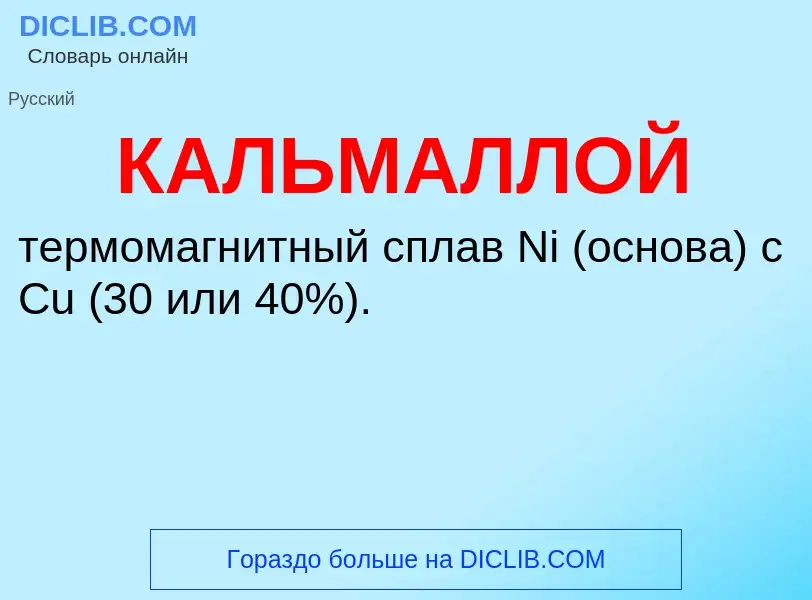 DICLIB.COM
Словарь онлайн

Русский

КАЛЬМАЛЛОЙ

термомагнитный сплав Ni (основа) с Cu (30 или 40%).

Гораздо больше на DICLIB.COM